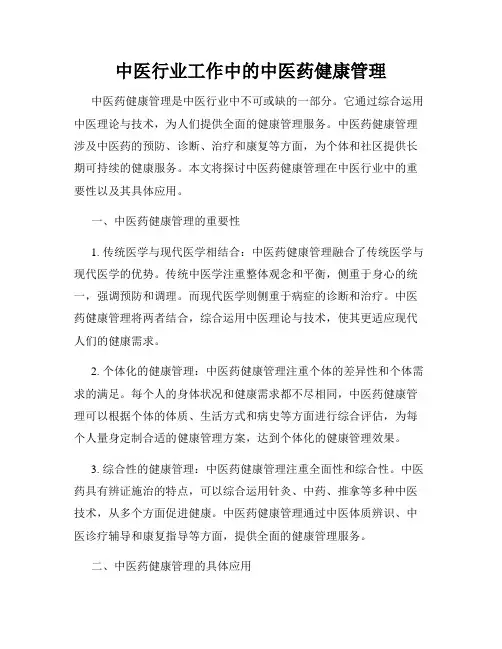 中医行业工作中的中医药健康管理

中医药健康管理是中医行业中不可或缺的一部分。它通过综合运用中医理论与技术，为人们提供全面的健康管理服务。中医药健康管理涉及中医药的预防、诊断、治疗和康复等方面，为个体和社区提供长期可持续的健康服务。本文将探讨中医药健康管理在中医行业中的重要性以及其具体应用。

一、中医药健康管理的重要性

1. 传统医学与现代医学相结合：中医药健康管理融合了传统医学与现代医学的优势。传统中医学注重整体观念和平衡，侧重于身心的统一，强调预防和调理。而现代医学则侧重于病症的诊断和治疗。中医药健康管理将两者结合，综合运用中医理论与技术，使其更适应现代人们的健康需求。

2. 个体化的健康管理：中医药健康管理注重个体的差异性和个体需求的满足。每个人的身体状况和健康需求都不尽相同，中医药健康管理可以根据个体的体质、生活方式和病史等方面进行综合评估，为每个人量身定制合适的健康管理方案，达到个体化的健康管理效果。

3. 综合性的健康管理：中医药健康管理注重全面性和综合性。中医药具有辨证施治的特点，可以综合运用针灸、中药、推拿等多种中医技术，从多个方面促进健康。中医药健康管理通过中医体质辨识、中医诊疗辅导和康复指导等方面，提供全面的健康管理服务。

二、中医药健康管理的具体应用